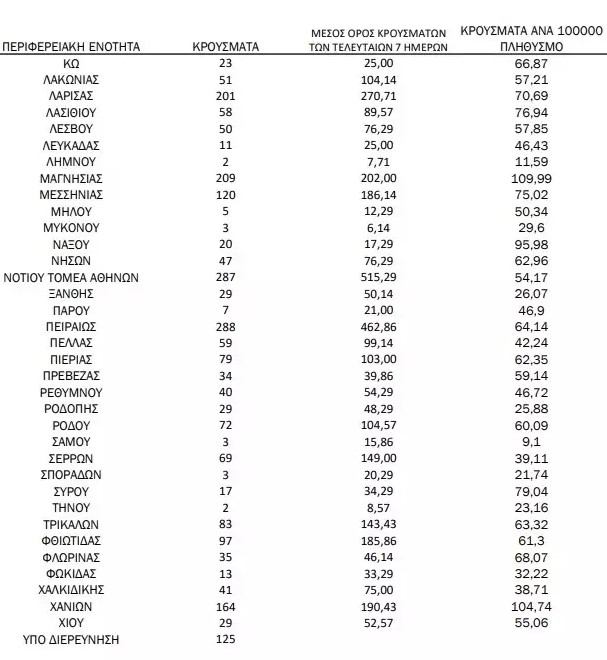 | ΠΕΡΙΦΕΡΕΙΑΚΗ ΕΝΟΤΗΤΑ | ΚΡΟΥΣΜΑΤΑ | ΜΕΣΟΣ ΟΡΟΣ ΚΡΟΥΣΜΑΤΩΝ ΤΩΝ ΤΕΛΕΥΤΑΙΩΝ 7 ΗΜΕΡΩΝ | ΚΡΟΥΣΜΑΤΑ ΑΝΑ 100000 ΠΛΗΘΥΣΜΟ |
|---|---|---|---|
| ΚΩ | 23 | 25,00 | 66,87 |
| ΛΑΚΩΝΙΑΣ | 51 | 104,14 | 57,21 |
| ΛΑΡΙΣΑΣ | 201 | 270,71 | 70,69 |
| ΛΑΣΙΘΙΟΥ | 58 | 89,57 | 76,94 |
| ΛΕΣΒΟΥ | 50 | 76,29 | 57,85 |
| ΛΕΥΚΑΔΑΣ | 11 | 25,00 | 46,43 |
| ΛΗΜΝΟΥ | 2 | 7,71 | 11,59 |
| ΜΑΓΝΗΣΙΑΣ | 209 | 202,00 | 109,99 |
| ΜΕΣΣΗΝΙΑΣ | 120 | 186,14 | 75,02 |
| ΜΗΛΟΥ | 5 | 12,29 | 50,34 |
| ΜΥΚΟΝΟΥ | 3 | 6,14 | 29,6 |
| ΝΑΞΟΥ | 20 | 17,29 | 95,98 |
| ΝΗΣΩΝ | 47 | 76,29 | 62,96 |
| ΝΟΤΙΟΥ ΤΟΜΕΑ ΑΘΗΝΩΝ | 287 | 515,29 | 54,17 |
| ΞΑΝΘΗΣ | 29 | 50,14 | 26,07 |
| ΠΑΡΟΥ | 7 | 21,00 | 46,9 |
| ΠΕΙΡΑΙΩΣ | 288 | 462,86 | 64,14 |
| ΠΕΛΛΑΣ | 59 | 99,14 | 42,24 |
| ΠΙΕΡΙΑΣ | 79 | 103,00 | 62,35 |
| ΠΡΕΒΕΖΑΣ | 34 | 39,86 | 59,14 |
| ΡΕΘΥΜΝΟΥ | 40 | 54,29 | 46,72 |
| ΡΟΔΟΠΗΣ | 29 | 48,29 | 25,88 |
| ΡΟΔΟΥ | 72 | 104,57 | 60,09 |
| ΣΑΜΟΥ | 3 | 15,86 | 9,1 |
| ΣΕΡΡΩΝ | 69 | 149,00 | 39,11 |
| ΣΠΟΡΑΔΩΝ | 3 | 20,29 | 21,74 |
| ΣΥΡΟΥ | 17 | 34,29 | 79,04 |
| ΤΗΝΟΥ | 2 | 8,57 | 23,16 |
| ΤΡΙΚΑΛΩΝ | 83 | 143,43 | 63,32 |
| ΦΘΙΩΤΙΔΑΣ | 97 | 185,86 | 61,3 |
| ΦΛΩΡΙΝΑΣ | 35 | 46,14 | 68,07 |
| ΦΩΚΙΔΑΣ | 13 | 33,29 | 32,22 |
| ΧΑΛΚΙΔΙΚΗΣ | 41 | 75,00 | 38,71 |
| ΧΑΝΙΩΝ | 164 | 190,43 | 104,74 |
| ΧΙΟΥ | 29 | 52,57 | 55,06 |
| ΥΠΟ ΔΙΕΡΕΥΝΗΣΗ | 125 | | |